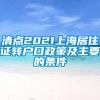 清点2021上海居住证转户口政策及主要的条件